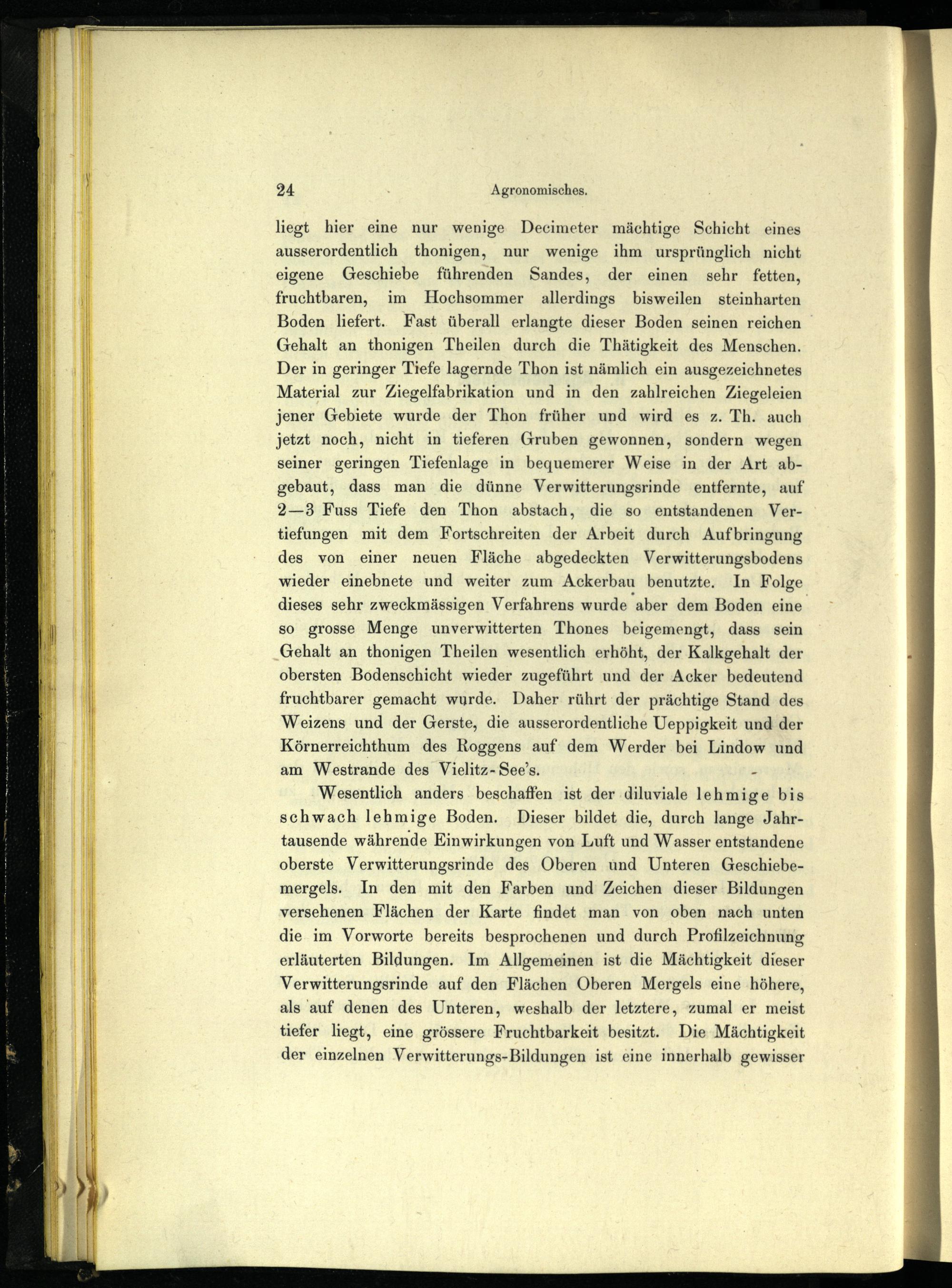 24 Agronomisches.

liegt hier eine nur wenige Decimeter mächtige Schicht eines ausserordentlich thonigen, nur wenige ihm ursprünglich nicht eigene Geschiebe führenden Sandes, der einen sehr fetten, fruchtbaren, im Hochsommer allerdings bisweilen steinharten Boden liefert. Fast überall erlangte dieser Boden seinen reichen Gehalt an thonigen Theilen durch die Thätigkeit des Menschen. Der in geringer Tiefe lagernde Thon ist nämlich ein ausgezeichnetes Material zur Ziegelfabrikation und in den zahlreichen Ziegeleien jener Gebiete wurde der Thon früher und wird es z. Th. auch jetzt noch, nicht in tieferen Gruben gewonnen, sondern wegen seiner geringen Tiefenlage in bequemerer Weise in der Art abgebaut, dass man die dünne Verwitterungsrinde entfernte, auf 2—3 Fuss Tiefe den Thon abstach, die so entstandenen Vertiefungen mit dem Fortschreiten der Arbeit durch Aufbringung des von einer neuen Fläche abgedeckten Verwitterungsbodens wieder einebnete und weiter zum Ackerbau benutzte. In Folge dieses sehr zweckmässigen Verfahrens wurde aber dem Boden eine so grosse Menge unverwitterten Thones beigemengt, dass sein Gehalt an thonigen Theilen wesentlich erhöht, der Kalkgehalt der obersten Bodenschicht wieder zugeführt und der Acker bedeutend fruchtbarer gemacht wurde. Daher rührt der prächtige Stand des Weizens und der Gerste, die ausserordentliche Ueppigkeit und der Körnerreichthum des Roggens auf dem Werder bei Lindow und am Westrande des Vielitz-See's.

Wesentlich anders beschaffen ist der diluviale lehmige bis schwach lehmige Boden. Dieser bildet die, durch lange Jahrtausende währende Einwirkungen von Luft und Wasser entstandene oberste Verwitterungsrinde des Oberen und Unteren Geschiebemergels. In den mit den Farben und Zeichen dieser Bildungen versehenen Flächen der Karte findet man von oben nach unten die im Vorworte bereits besprochenen und durch Profilzeichnung erläuterten Bildungen. Im Allgemeinen ist die Mächtigkeit dieser Verwitterungsrinde auf den Flächen Oberen Mergels eine höhere, als auf denen des Unteren, weshalb der letztere, zumal er meist tiefer liegt, eine grössere Fruchtbarkeit besitzt. Die Mächtigkeit der einzelnen Verwitterungs-Bildungen ist eine innerhalb gewisser